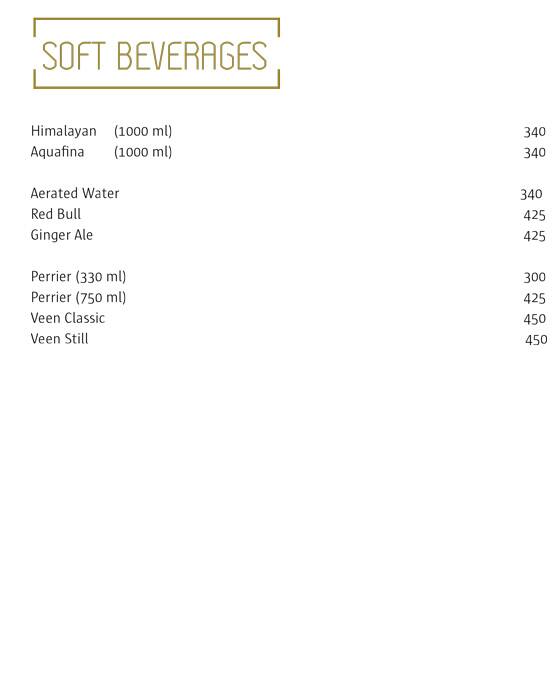 SOFT BEVERAGES

Himalayan (1000 ml) 340
Aquafina (1000 ml) 340

Aerated Water 340
Red Bull 425
Ginger Ale 425

Perrier (330 ml) 300
Perrier (750 ml) 425
Veen Classic 450
Veen Still 450